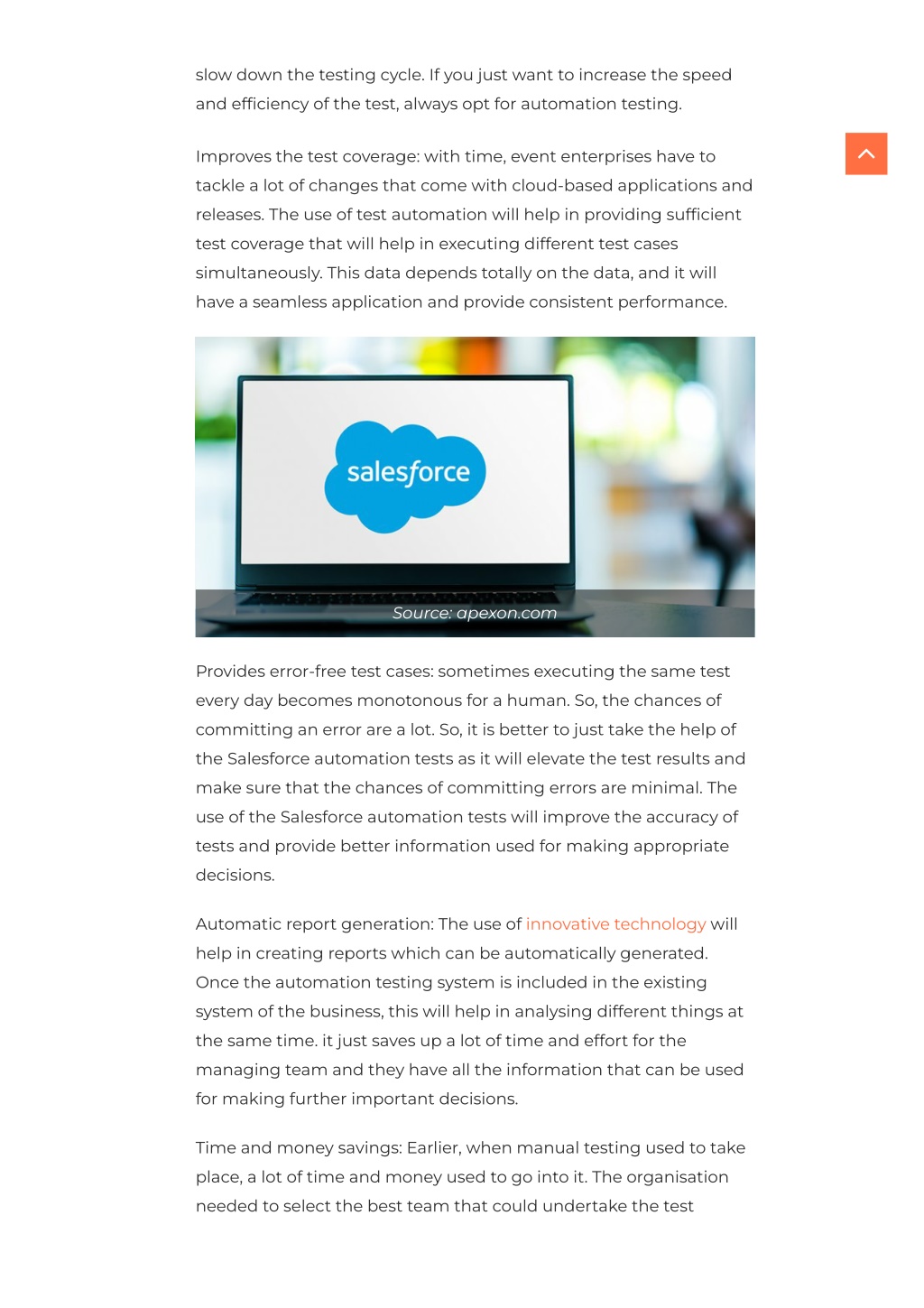 slow down the testing cycle. If you just want to increase the speed and efficiency of the test, always opt for automation testing.

Improves the test coverage: with time, event enterprises have to tackle a lot of changes that come with cloud-based applications and releases. The use of test automation will help in providing sufficient test coverage that will help in executing different test cases simultaneously. This data depends totally on the data, and it will have a seamless application and provide consistent performance.

salesforce

Source: apexon.com

Provides error-free test cases: sometimes executing the same test every day becomes monotonous for a human. So, the chances of committing an error are a lot. So, it is better to just take the help of the Salesforce automation tests as it will elevate the test results and make sure that the chances of committing errors are minimal. The use of the Salesforce automation tests will improve the accuracy of tests and provide better information used for making appropriate decisions.

Automatic report generation: The use of innovative technology will help in creating reports which can be automatically generated. Once the automation testing system is included in the existing system of the business, this will help in analysing different things at the same time. it just saves up a lot of time and effort for the managing team and they have all the information that can be used for making further important decisions.

Time and money savings: Earlier, when manual testing used to take place, a lot of time and money used to go into it. The organisation needed to select the best team that could undertake the test